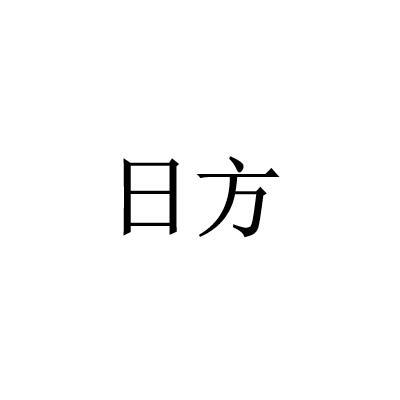 日方